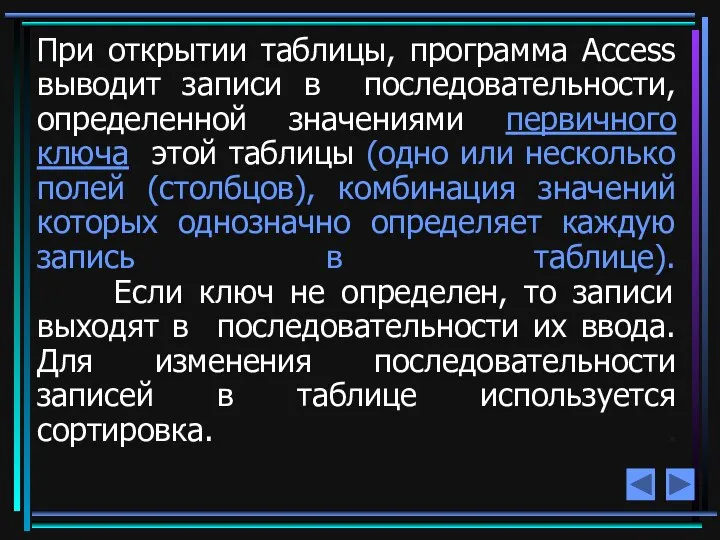 При открытии таблицы, программа Access выводит записи в последовательности, определенной значениями первичного ключа этой таблицы (одно или несколько полей (столбцов), комбинация значений которых однозначно определяет каждую запись в таблице).

Если ключ не определен, то записи выходят в последовательности их ввода. Для изменения последовательности записей в таблице используется сортировка.